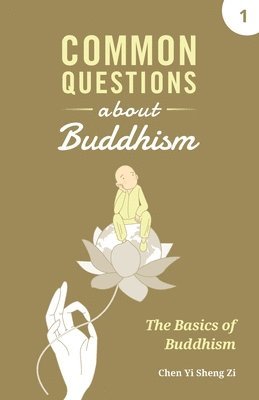 1

COMMON QUESTIONS about Buddhism

The Basics of Buddhism

Chen Yi Sheng Zi